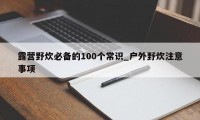 露营野炊必备的100个常识_户外野炊注意事项